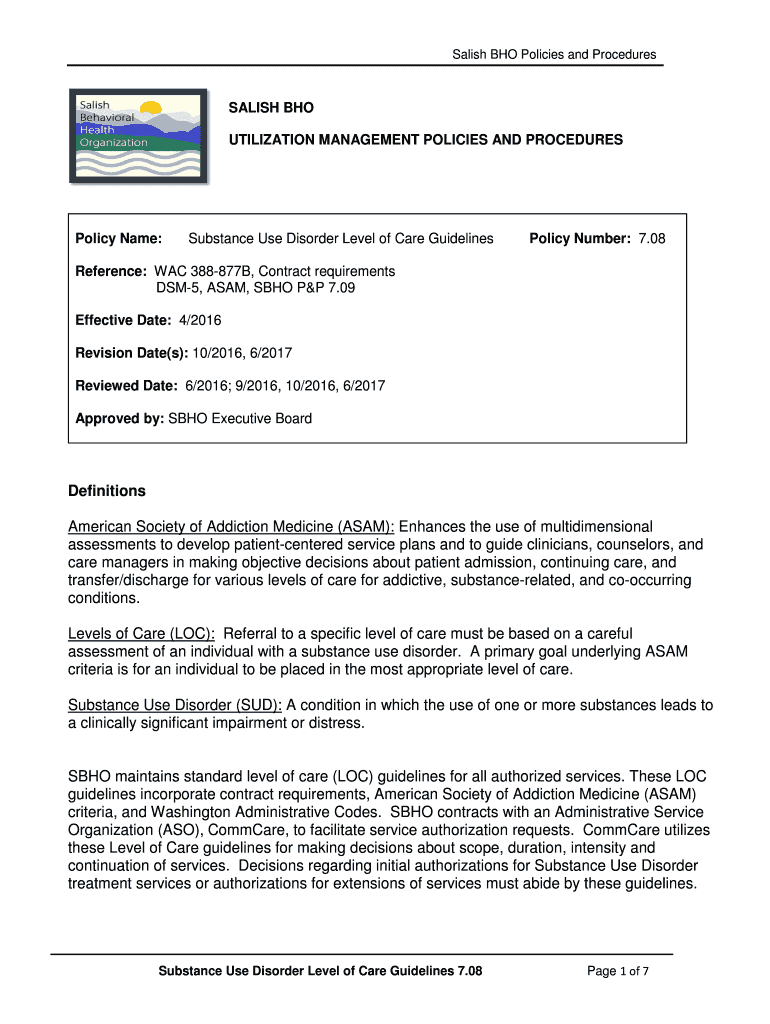 Salish BHO Policies and Procedures

Salish Behavioral Health Organization

SALISH BHO

UTILIZATION MANAGEMENT POLICIES AND PROCEDURES

Policy Name: Substance Use Disorder Level of Care Guidelines Policy Number: 7.08

Reference: WAC 388-877B, Contract requirements
DSM-5, ASAM, SBHO P&P 7.09

Effective Date: 4/2016

Revision Date(s): 10/2016, 6/2017

Reviewed Date: 6/2016; 9/2016, 10/2016, 6/2017

Approved by: SBHO Executive Board

Definitions

American Society of Addiction Medicine (ASAM): Enhances the use of multidimensional assessments to develop patient-centered service plans and to guide clinicians, counselors, and care managers in making objective decisions about patient admission, continuing care, and transfer/discharge for various levels of care for addictive, substance-related, and co-occurring conditions.

Levels of Care (LOC): Referral to a specific level of care must be based on a careful assessment of an individual with a substance use disorder. A primary goal underlying ASAM criteria is for an individual to be placed in the most appropriate level of care.

Substance Use Disorder (SUD): A condition in which the use of one or more substances leads to a clinically significant impairment or distress.

SBHO maintains standard level of care (LOC) guidelines for all authorized services. These LOC guidelines incorporate contract requirements, American Society of Addiction Medicine (ASAM) criteria, and Washington Administrative Codes. SBHO contracts with an Administrative Service Organization (ASO), CommCare, to facilitate service authorization requests. CommCare utilizes these Level of Care guidelines for making decisions about scope, duration, intensity and continuation of services. Decisions regarding initial authorizations for Substance Use Disorder treatment services or authorizations for extensions of services must abide by these guidelines.

Substance Use Disorder Level of Care Guidelines 7.08 Page 1 of 7